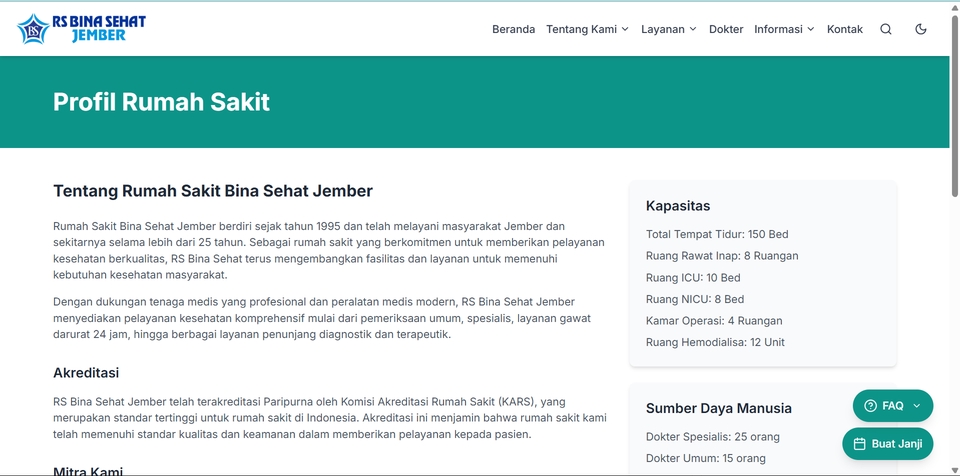 RS BINA SEHAT JEMBER

Beranda Tentang Kami Layanan Dokter Informasi Kontak

Profil Rumah Sakit

Tentang Rumah Sakit Bina Sehat Jember

Rumah Sakit Bina Sehat Jember berdiri sejak tahun 1995 dan telah melayani masyarakat Jember dan sekitarnya selama lebih dari 25 tahun. Sebagai rumah sakit yang berkomitmen untuk memberikan pelayanan kesehatan berkualitas, RS Bina Sehat terus mengembangkan fasilitas dan layanan untuk memenuhi kebutuhan kesehatan masyarakat.

Dengan dukungan tenaga medis yang profesional dan peralatan medis modern, RS Bina Sehat Jember menyediakan pelayanan kesehatan komprehensif mulai dari pemeriksaan umum, spesialis, layanan gawat darurat 24 jam, hingga berbagai layanan penunjang diagnostik dan terapeutik.

Akreditasi

RS Bina Sehat Jember telah terakreditasi Paripurna oleh Komisi Akreditasi Rumah Sakit (KARS), yang merupakan standar tertinggi untuk rumah sakit di Indonesia. Akreditasi ini menjamin bahwa rumah sakit kami telah memenuhi standar kualitas dan keamanan dalam memberikan pelayanan kepada pasien.

Mitra Kami

Kapasitas

Total Tempat Tidur: 150 Bed

Ruang Rawat Inap: 8 Ruangan

Ruang ICU: 10 Bed

Ruang NICU: 8 Bed

Kamar Operasi: 4 Ruangan

Ruang Hemodialisa: 12 Unit

Sumber Daya Manusia

Dokter Spesialis: 25 orang

Dokter Umum: 15 orang

FAQ

Buat Janji